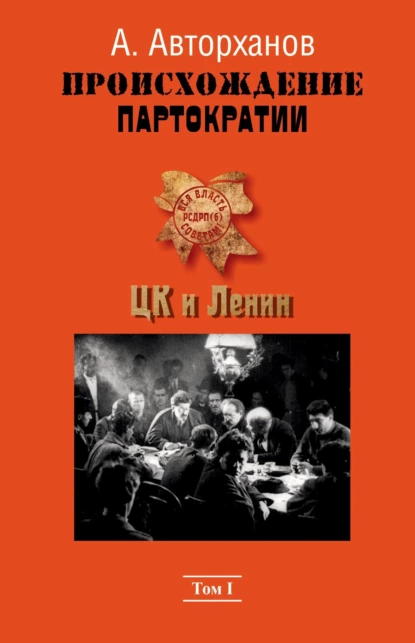 А. Авторханов
ПРОИСХОЖДЕНИЕ ПАРТОКРАТИИ

ВСЯ ВЛАСТЬ
РСДРП(б)
СОВЕТАМ!

ЦК и Ленин

Том I